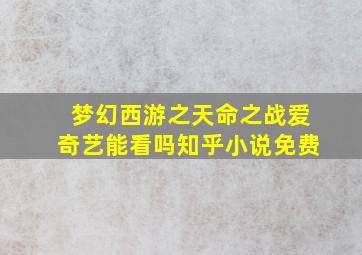 梦幻西游之天命之战爱奇艺能看吗知乎小说免费